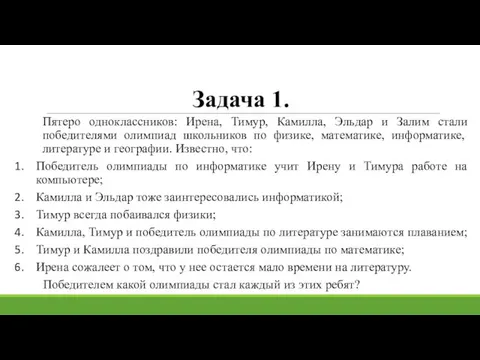 Задача 1.

Пятеро одноклассников: Ирена, Тимур, Камилла, Эльдар и Залим стали победителями олимпиад школьников по физике, математике, информатике, литературе и географии. Известно, что:

1. Победитель олимпиады по информатике учит Ирену и Тимура работе на компьютере;
2. Камилла и Эльдар тоже заинтересовались информатикой;
3. Тимур всегда побаивался физики;
4. Камилла, Тимур и победитель олимпиады по литературе занимаются плаванием;
5. Тимур и Камилла поздравили победителя олимпиады по математике;
6. Ирена сожалеет о том, что у нее остается мало времени на литературу.

Победителем какой олимпиады стал каждый из этих ребят?